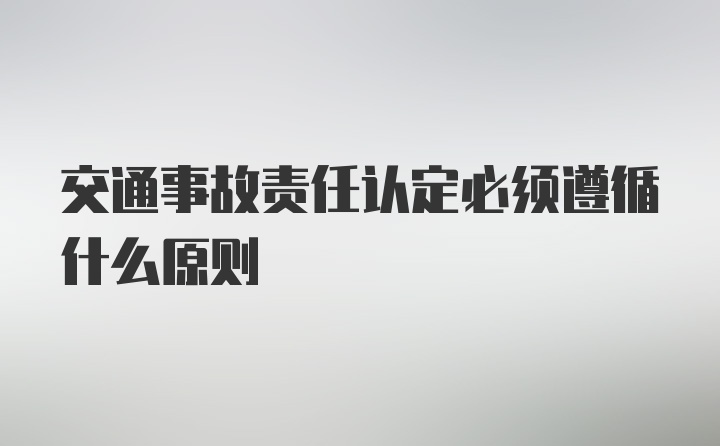 交通事故责任认定必须遵循什么原则